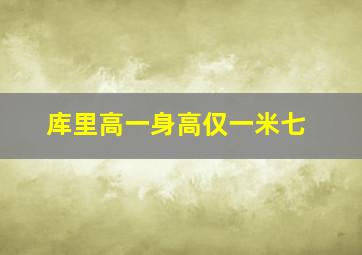 库里高一身高仅一米七